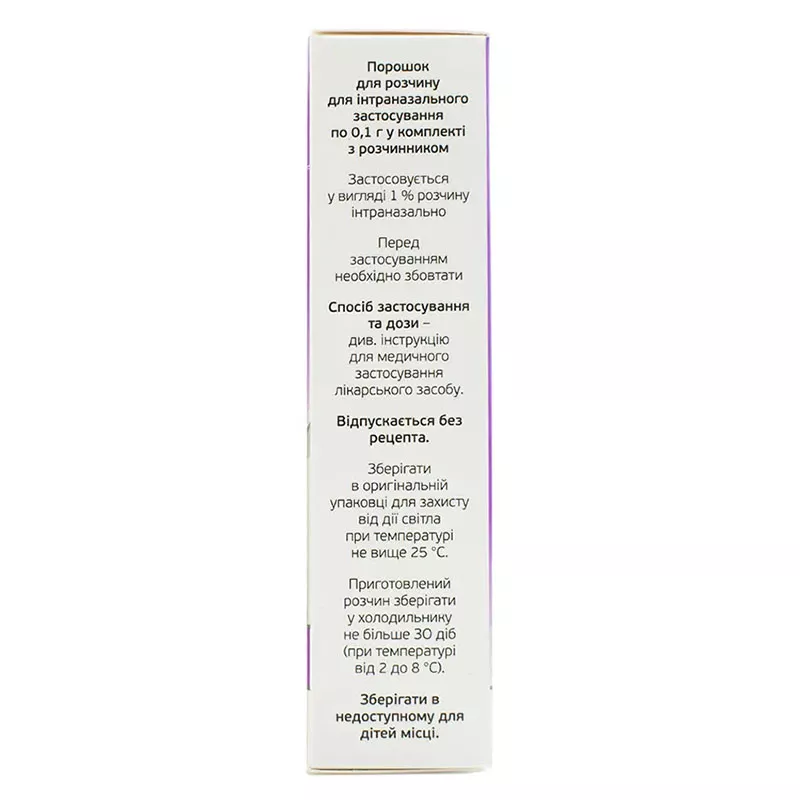 Порошок для розчину для інтраназального застосування по 0,1 г у комплекті з розчинником

Застосовується у вигляді 1 % розчину інтраназально

Перед застосуванням необхідно збовтати

Спосіб застосування та дози – див. інструкцію для медичного застосування лікарського засобу.

Відпускається без рецепта.

Зберігати в оригінальній упаковці для захисту від дії світла при температурі не вище 25 °C.

Приготовлений розчин зберігати у холодильнику не більше 30 діб (при температурі від 2 до 8 °C).

Зберігати в недоступному для дітей місці.